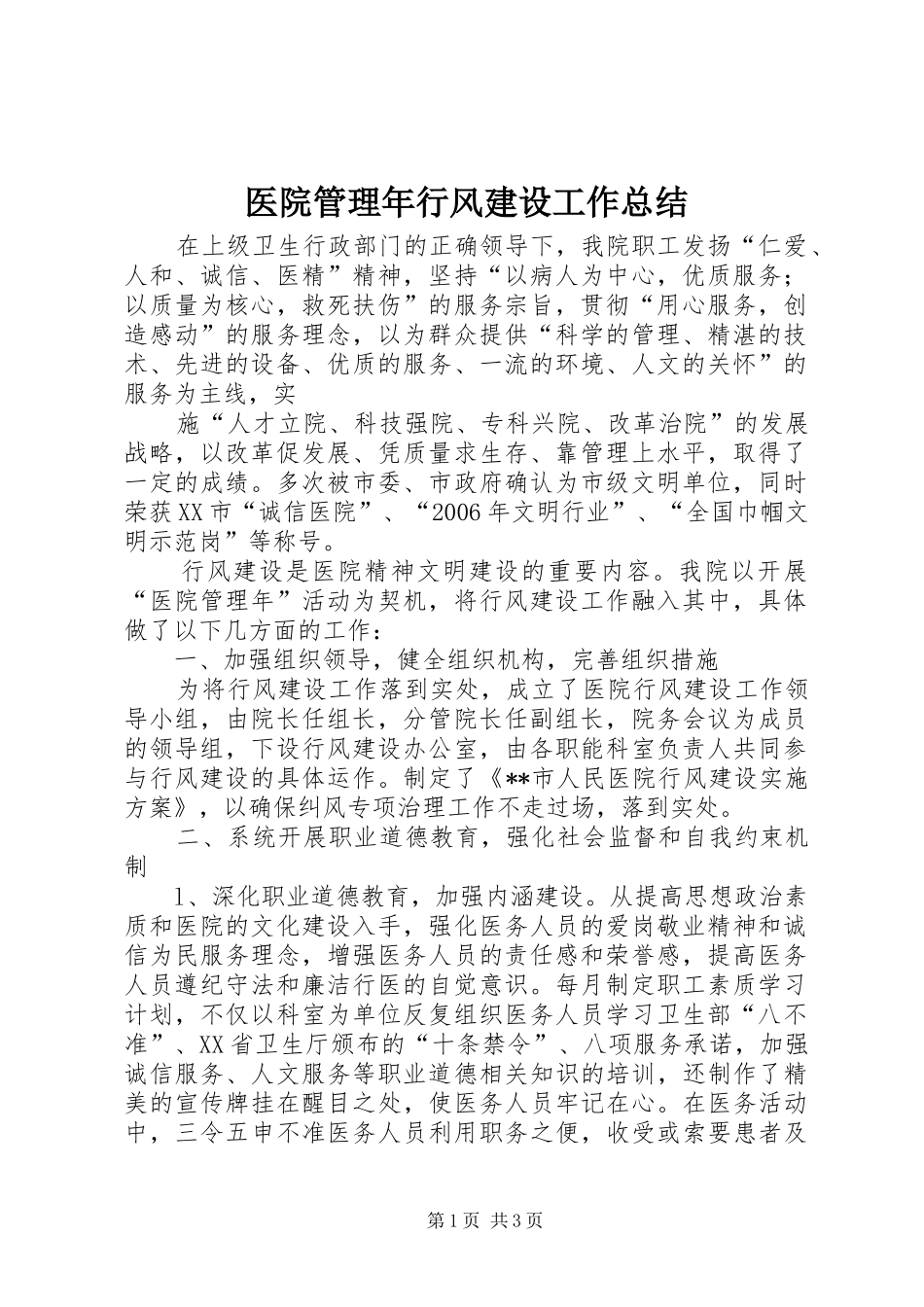 医院管理年行风建设工作总结

在上级卫生行政部门的正确领导下，我院职工发扬“仁爱、人和、诚信、医精”精神，坚持“以病人为中心，优质服务；以质量为核心，救死扶伤”的服务宗旨，贯彻“用心服务，创造感动”的服务理念，以为群众提供“科学的管理、精湛的技术、先进的设备、优质的服务、一流的环境、人文的关怀”的服务为主线，实

施“人才立院、科技强院、专科兴院、改革治院”的发展战略，以改革促发展、凭质量求生存、靠管理上水平，取得了一定的成绩。多次被市委、市政府确认为市级文明单位，同时荣获XX市“诚信医院”、“2006年文明行业”、“全国巾帼文明示范岗”等称号。

行风建设是医院精神文明建设的重要内容。我院以开展“医院管理年”活动为契机，将行风建设工作融入其中，具体做了以下几方面的工作：

一、加强组织领导，健全组织机构，完善组织措施

为将行风建设工作落到实处，成立了医院行风建设工作领导小组，由院长任组长，分管院长任副组长，院务会议为成员的领导组，下设行风建设办公室，由各职能科室负责人共同参与行风建设的具体运作。制定了《**市人民医院行风建设实施方案》，以确保纠风专项治理工作不走过场，落到实处。

二、系统开展职业道德教育，强化社会监督和自我约束机制

1、深化职业道德教育，加强内涵建设。从提高思想政治素质和医院的文化建设入手，强化医务人员的爱岗敬业精神和诚信为民服务理念，增强医务人员的责任感和荣誉感，提高医务人员遵纪守法和廉洁行医的自觉意识。每月制定职工素质学习计划，不仅以科室为单位反复组织医务人员学习卫生部“八不准”、XX省卫生厅颁布的“十条禁令”、八项服务承诺，加强诚信服务、人文服务等职业道德相关知识的培训，还制作了精美的宣传牌挂在醒目之处，使医务人员牢记在心。在医务活动中，三令五申不准医务人员利用职务之便，收受或索要患者及

第1页 共3页